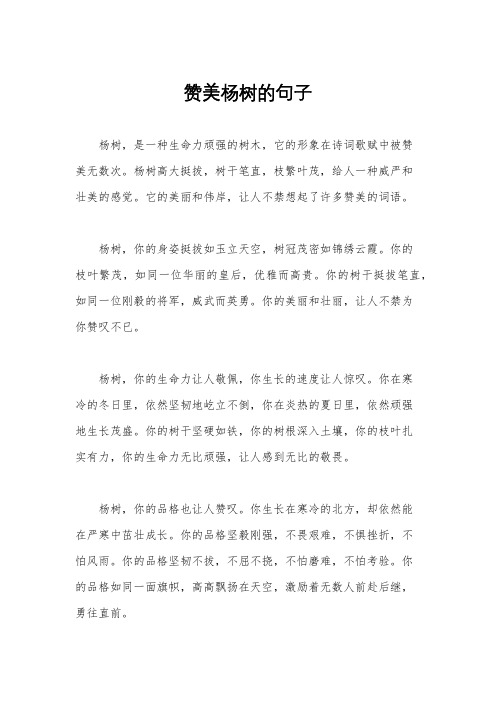 赞美杨树的句子

杨树，是一种生命力顽强的树木，它的形象在诗词歌赋中被赞美无数次。杨树高大挺拔，树干笔直，枝繁叶茂，给人一种威严和壮美的感觉。它的美丽和伟岸，让人不禁想起了许多赞美的词语。

杨树，你的身姿挺拔如玉立天空，树冠茂密如锦绣云霞。你的枝叶繁茂，如同一位华丽的皇后，优雅而高贵。你的树干挺拔笔直，如同一位刚毅的将军，威武而英勇。你的美丽和壮丽，让人不禁为你赞叹不已。

杨树，你的生命力让人敬佩，你生长的速度让人惊叹。你在寒冷的冬日里，依然坚韧地屹立不倒，你在炎热的夏日里，依然顽强地生长茂盛。你的树干坚硬如铁，你的树根深入土壤，你的枝叶扎实有力，你的生命力无比顽强，让人感到无比的敬畏。

杨树，你的品格也让人赞叹。你生长在寒冷的北方，却依然能在严寒中茁壮成长。你的品格坚毅刚强，不畏艰难，不惧挫折，不怕风雨。你的品格坚韧不拔，不屈不挠，不怕磨难，不怕考验。你的品格如同一面旗帜，高高飘扬在天空，激励着无数人前赴后继，勇往直前。